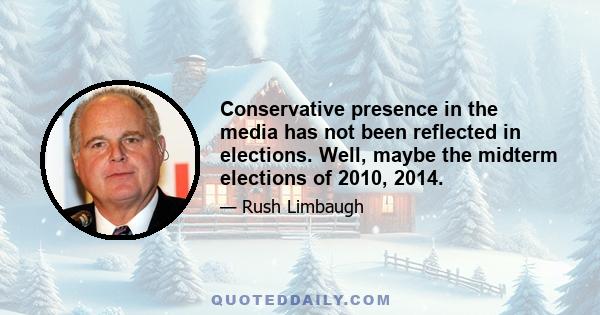 Conservative presence in the media has not been reflected in elections. Well, maybe the midterm elections of 2010, 2014.

— Rush Limbaugh

QUOTEDDAILY.COM